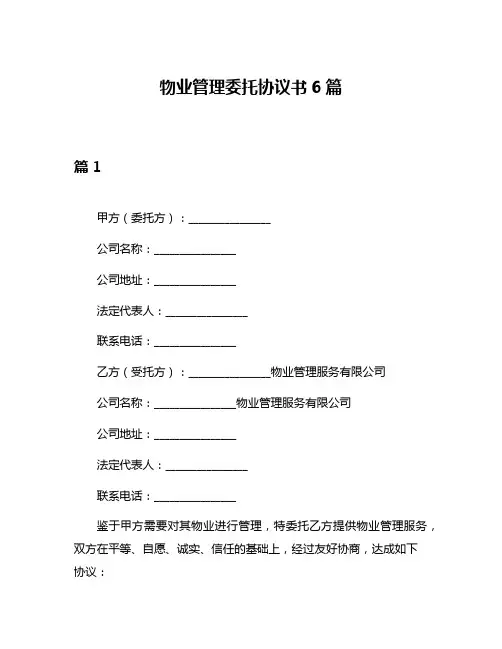 物业管理委托协议书 6 篇

篇 1

甲方（委托方）：______________

公司名称：______________

公司地址：______________

法定代表人：______________

联系电话：______________

乙方（受托方）：______________物业管理服务有限公司

公司名称：______________物业管理服务有限公司

公司地址：______________

法定代表人：______________

联系电话：______________

鉴于甲方需要对其物业进行管理，特委托乙方提供物业管理服务，双方在平等、自愿、诚实、信任的基础上，经过友好协商，达成如下协议：